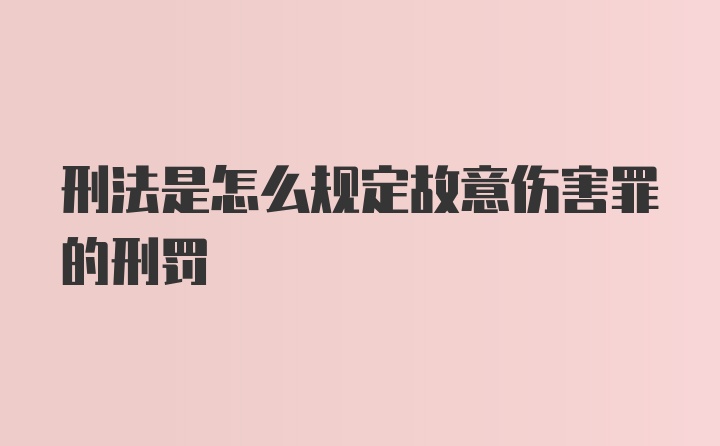 刑法是怎么规定故意伤害罪的刑罚